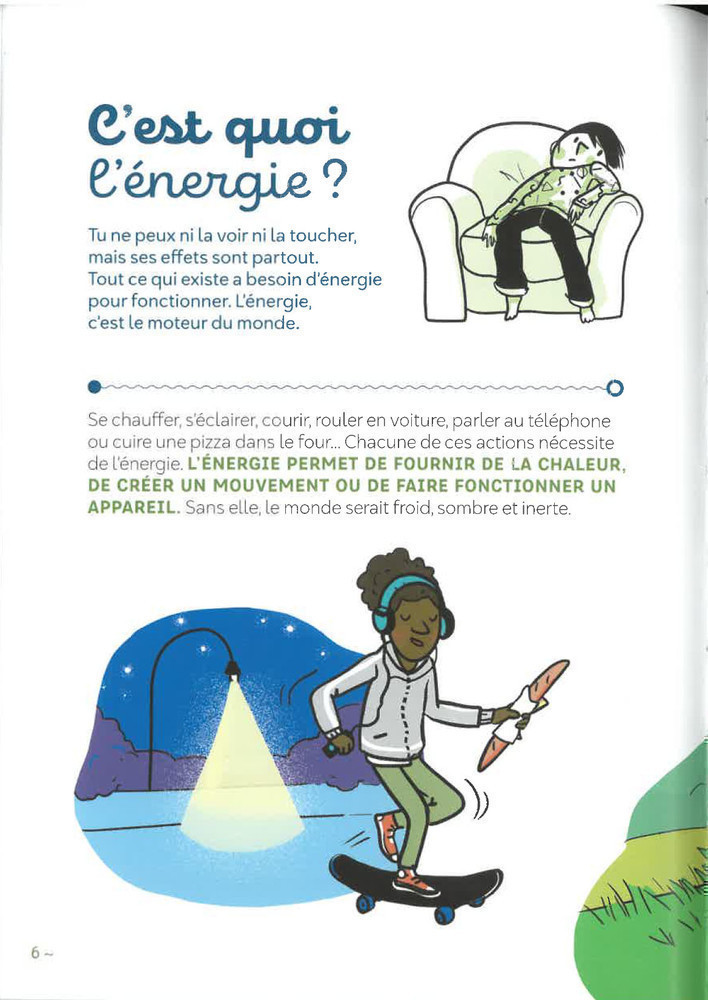 C'est quoi l'énergie ?

Tu ne peux ni la voir ni la toucher, mais ses effets sont partout. Tout ce qui existe a besoin d'énergie pour fonctionner. L'énergie, c'est le moteur du monde.

Se chauffer, s'éclairer, courir, rouler en voiture, parler au téléphone ou cuire une pizza dans le four... Chacune de ces actions nécessite de l'énergie. L'ÉNERGIE PERMET DE FOURNIR DE LA CHALEUR, DE CRÉER UN MOUVEMENT OU DE FAIRE FONCTIONNER UN APPAREIL. Sans elle, le monde serait froid, sombre et inerte.

6 ~